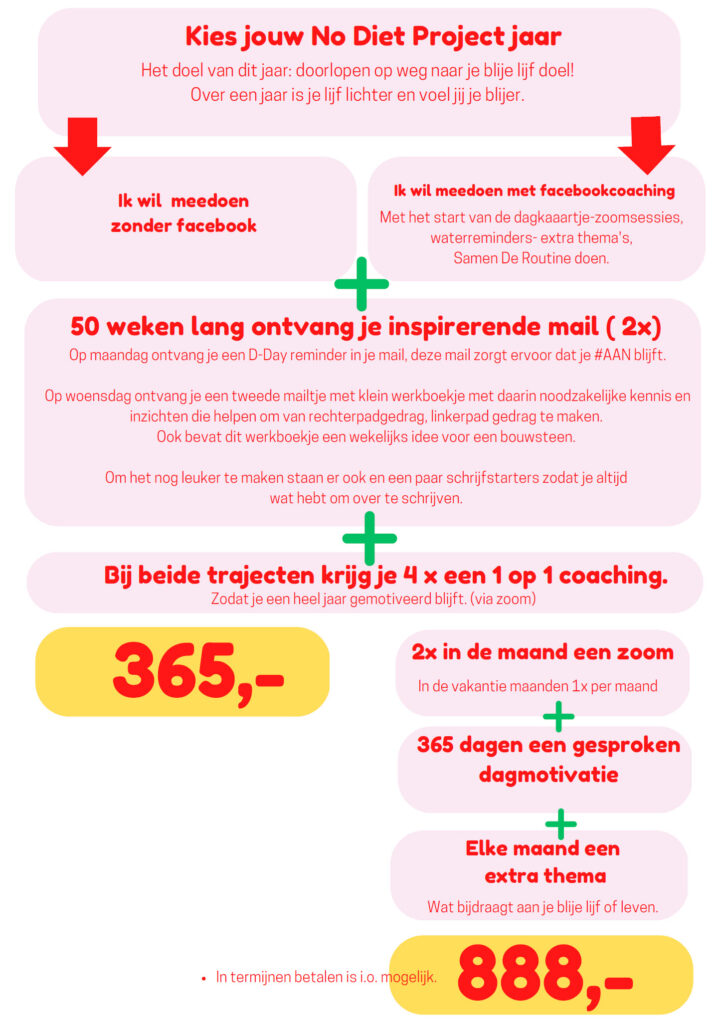 Kies jouw No Diet Project jaar

Het doel van dit jaar: doorlopen op weg naar je blije lijf doel!
Over een jaar is je lijf lichter en voel jij je blijer.

Ik wil meedoen zonder facebook

Ik wil meedoen met facebookcoaching

Met het start van de dagkaartje-zoomsessies, waterreminders- extra thema's, Samen De Routine doen.

+

50 weken lang ontvang je inspirerende mail ( 2x)

Op maandag ontvang je een D-Day reminder in je mail, deze mail zorgt ervoor dat je #AAN blijft.

Op woensdag ontvang je een tweede mailtje met klein werkboekje met daarin noodzakelijke kennis en inzichten die helpen om van rechterpadgedrag, linkerpad gedrag te maken.
Ook bevat dit werkboekje een wekelijks idee voor een bouwsteen.

Om het nog leuker te maken staan er ook en een paar schrijfstarters zodat je altijd wat hebt om over te schrijven.

+

Bij beide trajecten krijg je 4 x een 1 op 1 coaching.

Zodat je een heel jaar gemotiveerd blijft. (via zoom)

365,-

2x in de maand een zoom

In de vakantie maanden 1x per maand

+

365 dagen een gesproken dagmotivatie

+

Elke maand een extra thema

Wat bijdraagt aan je blije lijf of leven.

• In termijnen betalen is i.o. mogelijk.

888,-